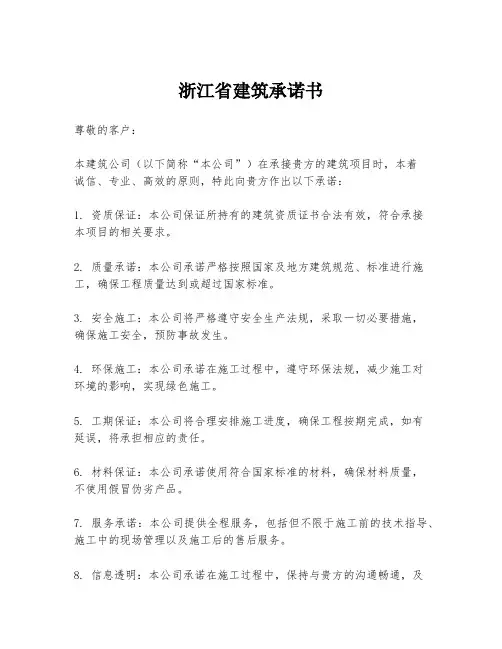 浙江省建筑承诺书

尊敬的客户：

本建筑公司（以下简称“本公司”）在承接贵方的建筑项目时，本着诚信、专业、高效的原则，特此向贵方作出以下承诺：

1. 资质保证：本公司保证所持有的建筑资质证书合法有效，符合承接本项目的相关要求。

2. 质量承诺：本公司承诺严格按照国家及地方建筑规范、标准进行施工，确保工程质量达到或超过国家标准。

3. 安全施工：本公司将严格遵守安全生产法规，采取一切必要措施，确保施工安全，预防事故发生。

4. 环保施工：本公司承诺在施工过程中，遵守环保法规，减少施工对环境的影响，实现绿色施工。

5. 工期保证：本公司将合理安排施工进度，确保工程按期完成，如有延误，将承担相应的责任。

6. 材料保证：本公司承诺使用符合国家标准的材料，确保材料质量，不使用假冒伪劣产品。

7. 服务承诺：本公司提供全程服务，包括但不限于施工前的技术指导、施工中的现场管理以及施工后的售后服务。

8. 信息透明：本公司承诺在施工过程中，保持与贵方的沟通畅通，及